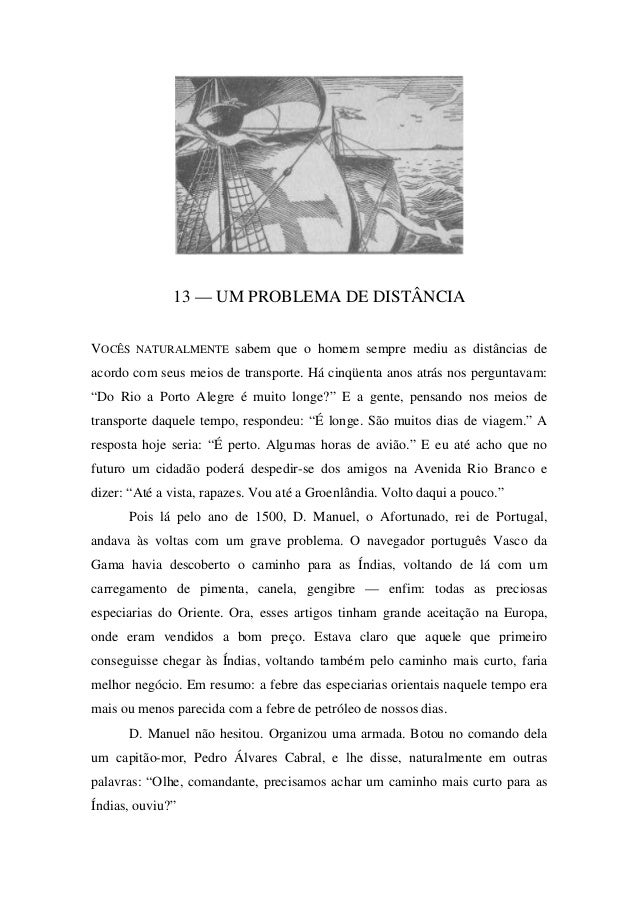 13 — UM PROBLEMA DE DISTÂNCIA

VOCÊS NATURALMENTE sabem que o homem sempre mediu as distâncias de acordo com seus meios de transporte. Há cinqüenta anos atrás nos perguntavam: “Do Rio a Porto Alegre é muito longe?” E a gente, pensando nos meios de transporte daquele tempo, respondeu: “É longe. São muitos dias de viagem.” A resposta hoje seria: “É perto. Algumas horas de avião.” E eu até acho que no futuro um cidadão poderá despedir-se dos amigos na Avenida Rio Branco e dizer: “Até a vista, rapazes. Vou até a Groenlândia. Volto daqui a pouco.”

Pois lá pelo ano de 1500, D. Manuel, o Afortunado, rei de Portugal, andava às voltas com um grave problema. O navegador português Vasco da Gama havia descoberto o caminho para as Índias, voltando de lá com um carregamento de pimenta, canela, gengibre — enfim: todas as preciosas especiarias do Oriente. Ora, esses artigos tinham grande aceitação na Europa, onde eram vendidos a bom preço. Estava claro que aquele que primeiro conseguisse chegar às Índias, voltando também pelo caminho mais curto, faria melhor negócio. Em resumo: a febre das especiarias orientais naquele tempo era mais ou menos parecida com a febre de petróleo de nossos dias.

D. Manuel não hesitou. Organizou uma armada. Botou no comando dela um capitão-mor, Pedro Álvares Cabral, e lhe disse, naturalmente em outras palavras: “Olhe, comandante, precisamos achar um caminho mais curto para as Índias, ouviu?”